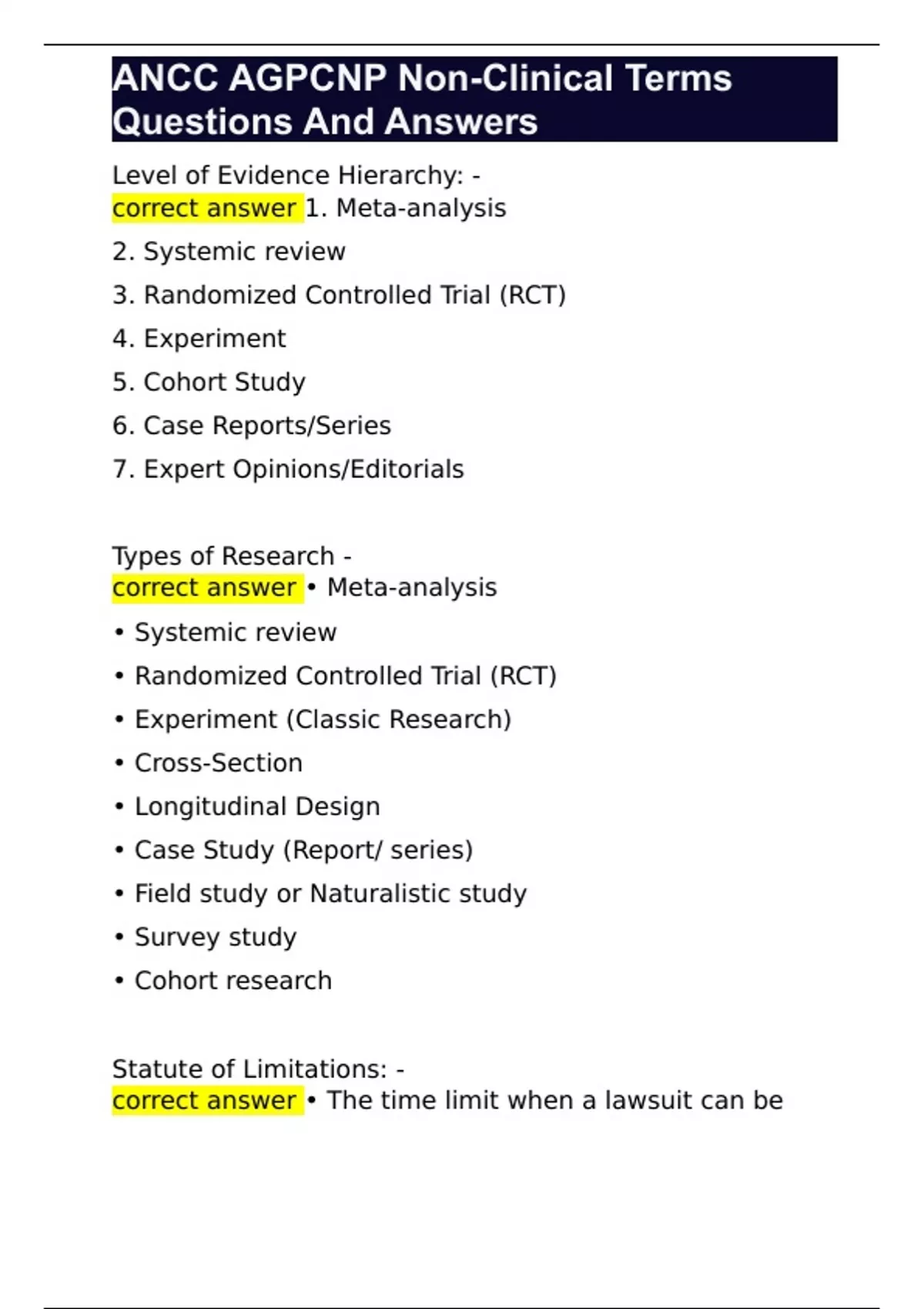 ANCC AGPCNP Non-Clinical Terms Questions And Answers

Level of Evidence Hierarchy: - correct answer 1. Meta-analysis

2. Systemic review

3. Randomized Controlled Trial (RCT)

4. Experiment

5. Cohort Study

6. Case Reports/Series

7. Expert Opinions/Editorials

Types of Research - correct answer • Meta-analysis

• Systemic review

• Randomized Controlled Trial (RCT)

• Experiment (Classic Research)

• Cross-Section

• Longitudinal Design

• Case Study (Report/ series)

• Field study or Naturalistic study

• Survey study

• Cohort research

Statute of Limitations: - correct answer • The time limit when a lawsuit can be